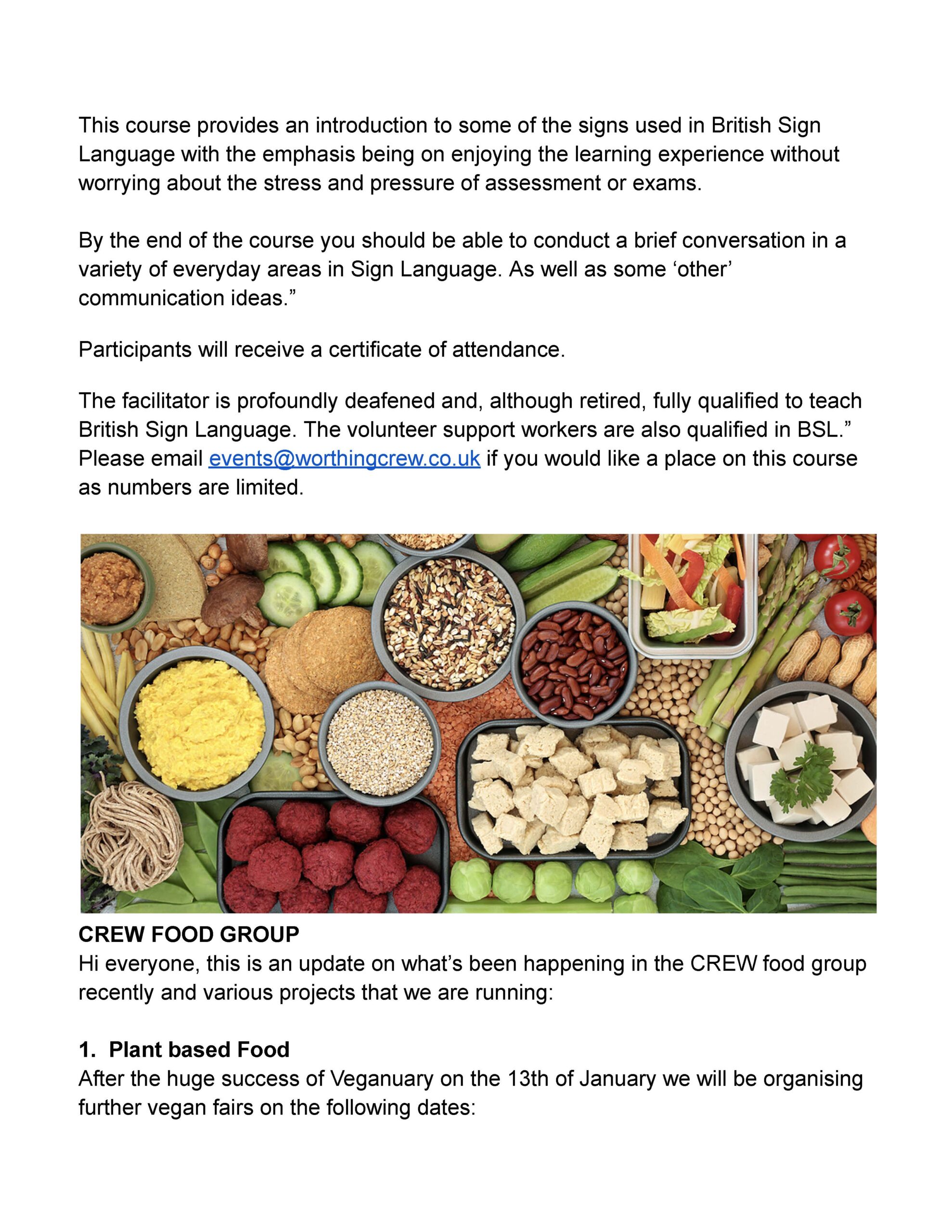 This course provides an introduction to some of the signs used in British Sign Language with the emphasis being on enjoying the learning experience without worrying about the stress and pressure of assessment or exams.

By the end of the course you should be able to conduct a brief conversation in a variety of everyday areas in Sign Language. As well as some 'other' communication ideas."

Participants will receive a certificate of attendance.

The facilitator is profoundly deafened and, although retired, fully qualified to teach British Sign Language. The volunteer support workers are also qualified in BSL." Please email events@worthingcrew.co.uk if you would like a place on this course as numbers are limited.

CREW FOOD GROUP
Hi everyone, this is an update on what's been happening in the CREW food group recently and various projects that we are running:

1. Plant based Food
After the huge success of Veganuary on the 13th of January we will be organising further vegan fairs on the following dates: